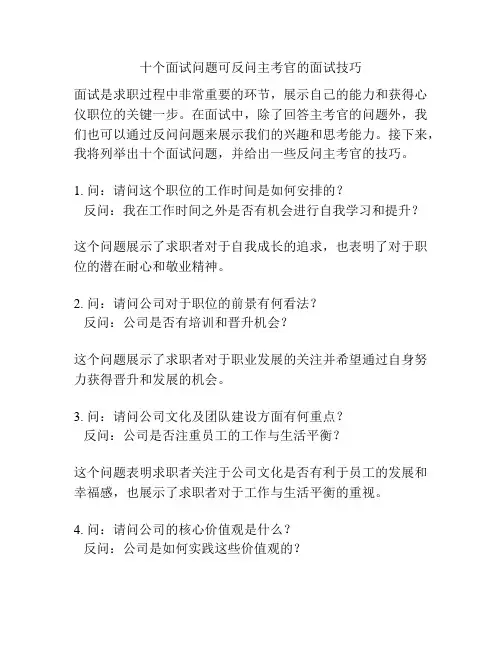 十个面试问题可反问主考官的面试技巧

面试是求职过程中非常重要的环节，展示自己的能力和获得心仪职位的关键一步。在面试中，除了回答主考官的问题外，我们也可以通过反问问题来展示我们的兴趣和思考能力。接下来，我将列举出十个面试问题，并给出一些反问主考官的技巧。

1. 问：请问这个职位的工作时间是如何安排的？
反问：我在工作时间之外是否有机会进行自我学习和提升？

这个问题展示了求职者对于自我成长的追求，也表明了对于职位的潜在耐心和敬业精神。

2. 问：请问公司对于职位的前景有何看法？
反问：公司是否有培训和晋升机会？

这个问题展示了求职者对于职业发展的关注并希望通过自身努力获得晋升和发展的机会。

3. 问：请问公司文化及团队建设方面有何重点？
反问：公司是否注重员工的工作与生活平衡？

这个问题表明求职者关注于公司文化是否有利于员工的发展和幸福感，也展示了求职者对于工作与生活平衡的重视。

4. 问：请问公司的核心价值观是什么？
反问：公司是如何实践这些价值观的？